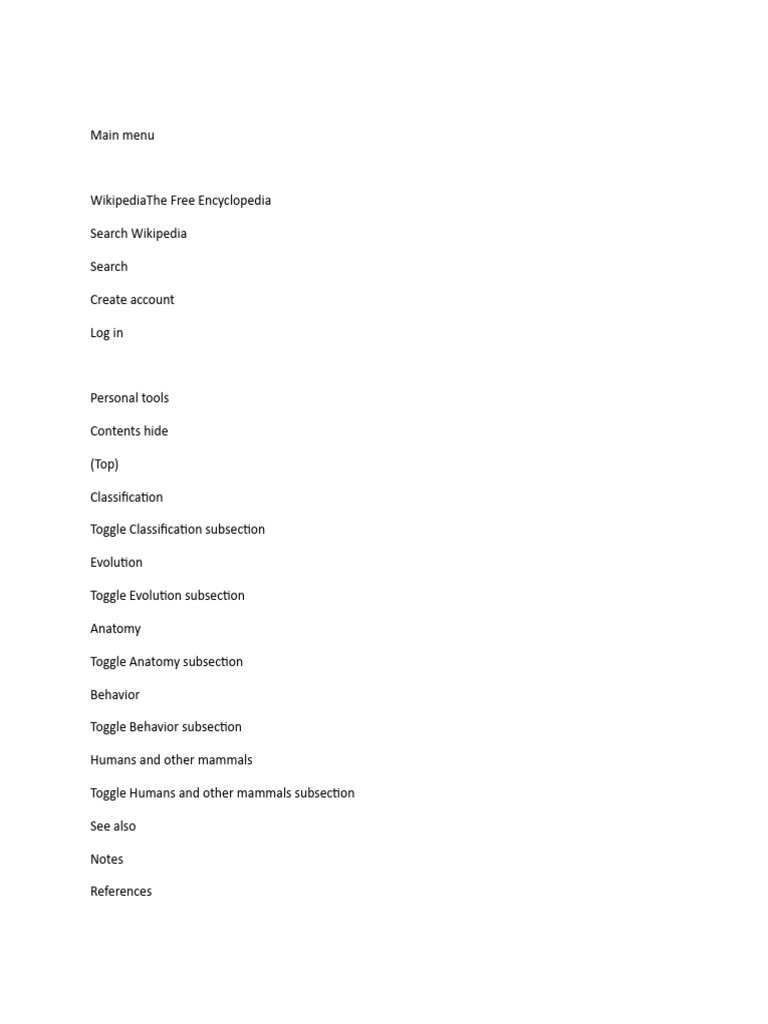 Main menu

WikipediaThe Free Encyclopedia

Search Wikipedia

Search

Create account

Log in

Personal tools

Contents hide

(Top)

Classification

Toggle Classification subsection

Evolution

Toggle Evolution subsection

Anatomy

Toggle Anatomy subsection

Behavior

Toggle Behavior subsection

Humans and other mammals

Toggle Humans and other mammals subsection

See also

Notes

References